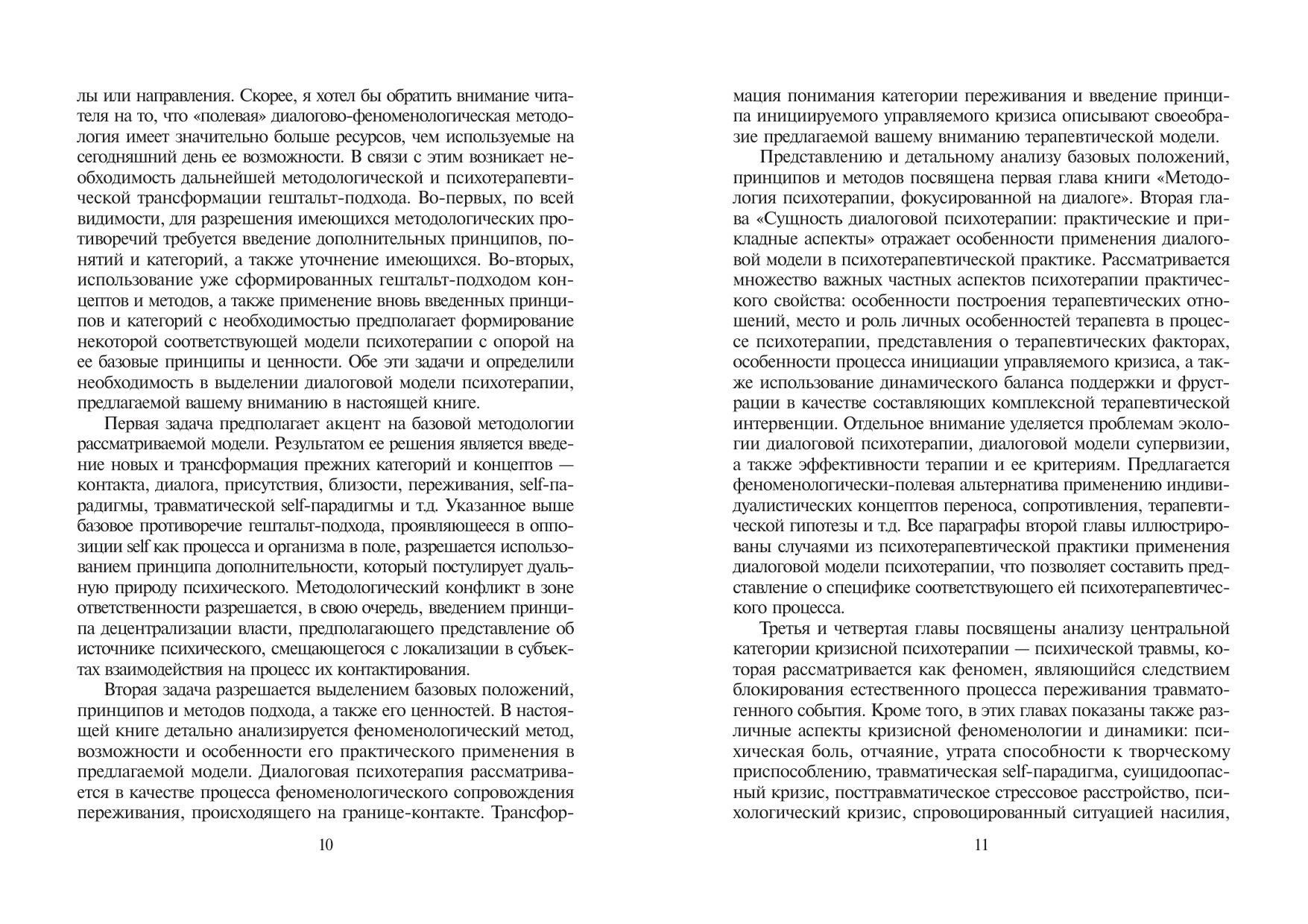 лы или направления. Скорее, я хотел бы обратить внимание читателя на то, что «полевая» диалогово-феноменологическая методология имеет значительно больше ресурсов, чем используемые на сегодняшний день ее возможности. В связи с этим возникает необходимость дальнейшей методологической и психотерапевтической трансформации гештальт-подхода. Во-первых, по всей видимости, для разрешения имеющихся методологических противоречий требуется введение дополнительных принципов, понятий и категорий, а также уточнение имеющихся. Во-вторых, использование уже сформированных гештальт-подходом концептов и методов, а также применение вновь введенных принципов и категорий с необходимостью предполагает формирование некоторой соответствующей модели психотерапии с опорой на ее базовые принципы и ценности. Обе эти задачи и определили необходимость в выделении диалоговой модели психотерапии, предлагаемой вашему вниманию в настоящей книге.

Первая задача предполагает акцент на базовой методологии рассматриваемой модели. Результатом ее решения является введение новых и трансформация прежних категорий и концептов — контакта, диалога, присутствия, близости, переживания, self-парадигмы, травматической self-парадигмы и т.д. Указанное выше базовое противоречие гештальт-подхода, проявляющееся в оппозиции self как процесса и организма в поле, разрешается использованием принципа дополнительности, который постулирует дуальную природу психического. Методологический конфликт в зоне ответственности разрешается, в свою очередь, введением принципа децентрализации власти, предполагающего представление об источнике психического, смещающегося с локализации в субъектах взаимодействия на процесс их контактирования.

Вторая задача разрешается выделением базовых положений, принципов и методов подхода, а также его ценностей. В настоящей книге детально анализируется феноменологический метод, возможности и особенности его практического применения в предлагаемой модели. Диалоговая психотерапия рассматривается в качестве процесса феноменологического сопровождения переживания, происходящего на границе-контакте. Трансфор-

10

мация понимания категории переживания и введение принципа инициируемого управляемого кризиса описывают своеобразие предлагаемой вашему вниманию терапевтической модели.

Представлению и детальному анализу базовых положений, принципов и методов посвящена первая глава книги «Методология психотерапии, фокусированной на диалоге». Вторая глава «Сущность диалоговой психотерапии: практические и прикладные аспекты» отражает особенности применения диалоговой модели в психотерапевтической практике. Рассматривается множество важных частных аспектов психотерапии практического свойства: особенности построения терапевтических отношений, место и роль личных особенностей терапевта в процессе психотерапии, представления о терапевтических факторах, особенности процесса инициации управляемого кризиса, а также использование динамического баланса поддержки и фрустрации в качестве составляющих комплексной терапевтической интервенции. Отдельное внимание уделяется проблемам экологии диалоговой психотерапии, диалоговой модели супервизии, а также эффективности терапии и ее критериям. Предлагается феноменологически-полевая альтернатива применению индивидуалистических концептов переноса, сопротивления, терапевтической гипотезы и т.д. Все параграфы второй главы иллюстрированы случаями из психотерапевтической практики применения диалоговой модели психотерапии, что позволяет составить представление о специфике соответствующего ей психотерапевтического процесса.

Третья и четвертая главы посвящены анализу центральной категории кризисной психотерапии — психической травмы, которая рассматривается как феномен, являющийся следствием блокирования естественного процесса переживания травматогенного события. Кроме того, в этих главах показаны также различные аспекты кризисной феноменологии и динамики: психическая боль, отчаяние, утрата способности к творческому приспособлению, травматическая self-парадигма, суицидоопасный кризис, посттравматическое стрессовое расстройство, психологический кризис, спровоцированный ситуацией насилия,

11